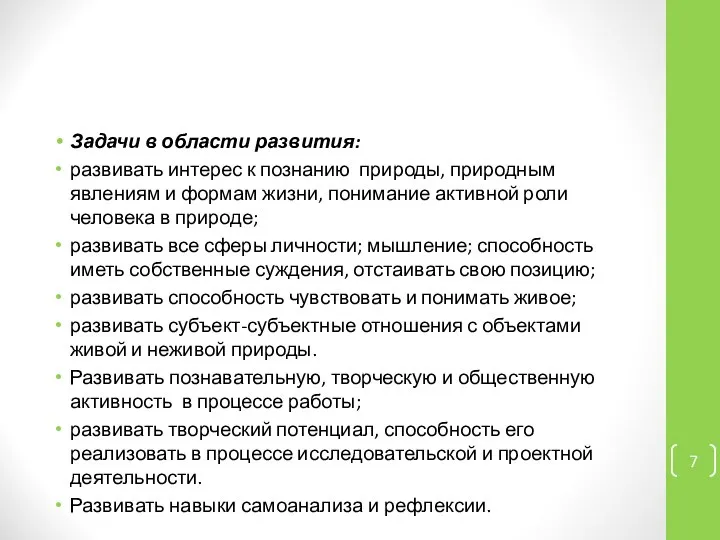 • Задачи в области развития:
• развивать интерес к познанию природы, природным явлениям и формам жизни, понимание активной роли человека в природе;
• развивать все сферы личности; мышление; способность иметь собственные суждения, отстаивать свою позицию;
• развивать способность чувствовать и понимать живое;
• развивать субъект-субъектные отношения с объектами живой и неживой природы.
• Развивать познавательную, творческую и общественную активность в процессе работы;
• развивать творческий потенциал, способность его реализовать в процессе исследовательской и проектной деятельности.
• Развивать навыки самоанализа и рефлексии.

7